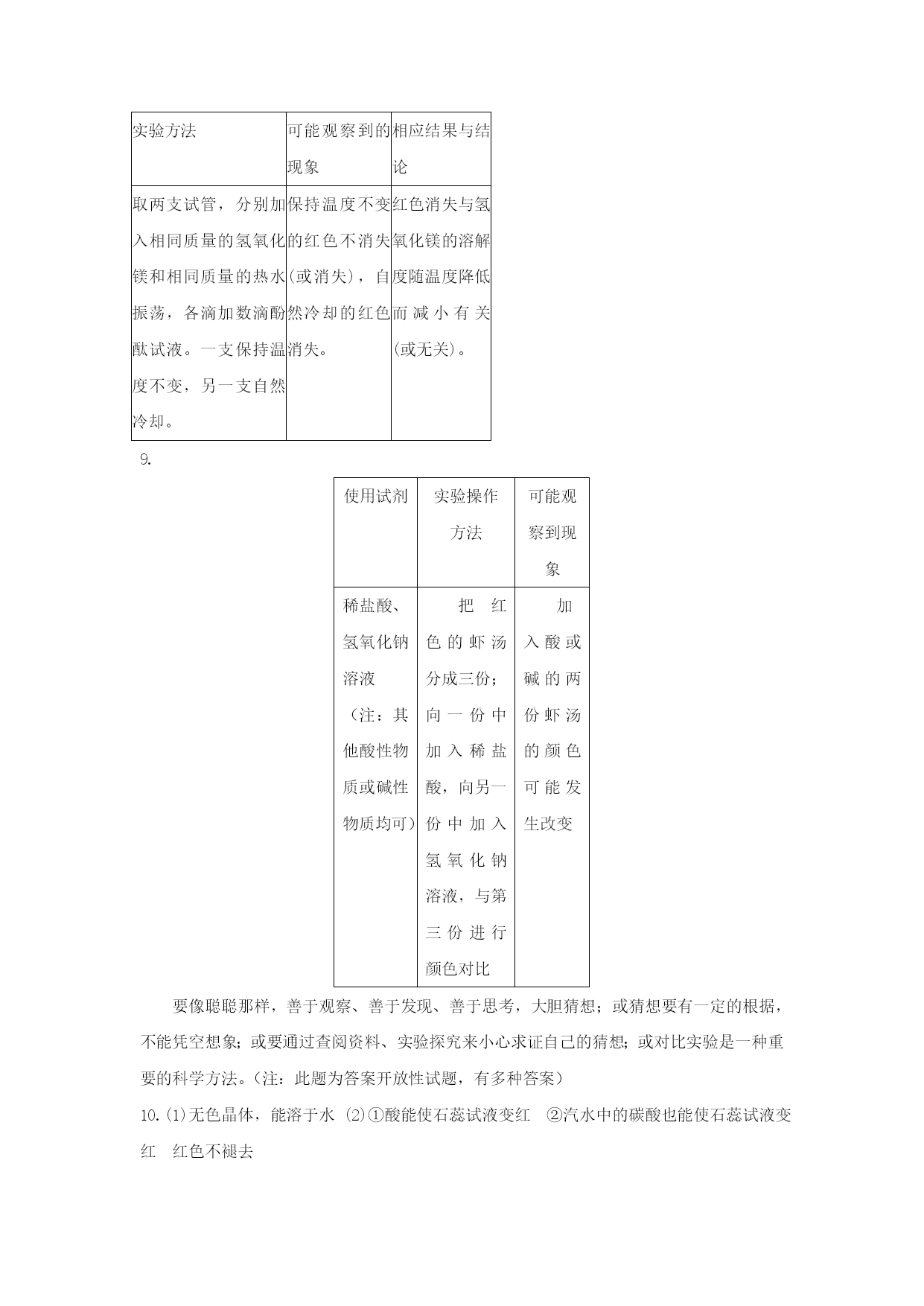 | 实验方法 | 可能观察到的现象 | 相应结果与结论 |
|---|---|---|
| 取两支试管，分别加入相同质量的氢氧化镁和相同质量的热水振荡，各滴加数滴酚酞试液。一支保持温度不变，另一支自然冷却。 | 保持温度不变的红色不消失(或消失)，自然冷却的红色消失。 | 红色消失与氢氧化镁的溶解度随温度降低而减小有关(或无关)。 |

9.

| 使用试剂 | 实验操作方法 | 可能观察到现象 |
|---|---|---|
| 稀盐酸、氢氧化钠溶液（注：其他酸性物质或碱性物质均可） | 把红色的虾汤分成三份；向一份中加入稀盐酸，向另一份中加入氢氧化钠溶液，与第三份进行颜色对比 | 加入酸或碱的两份虾汤的颜色可能发生改变 |

要像聪聪那样，善于观察、善于发现、善于思考，大胆猜想；或猜想要有一定的根据，不能凭空想象；或要通过查阅资料、实验探究来小心求证自己的猜想；或对比实验是一种重要的科学方法。(注：此题为答案开放性试题，有多种答案)

10.(1)无色晶体，能溶于水 (2)①酸能使石蕊试液变红 ②汽水中的碳酸也能使石蕊试液变红 红色不褪去